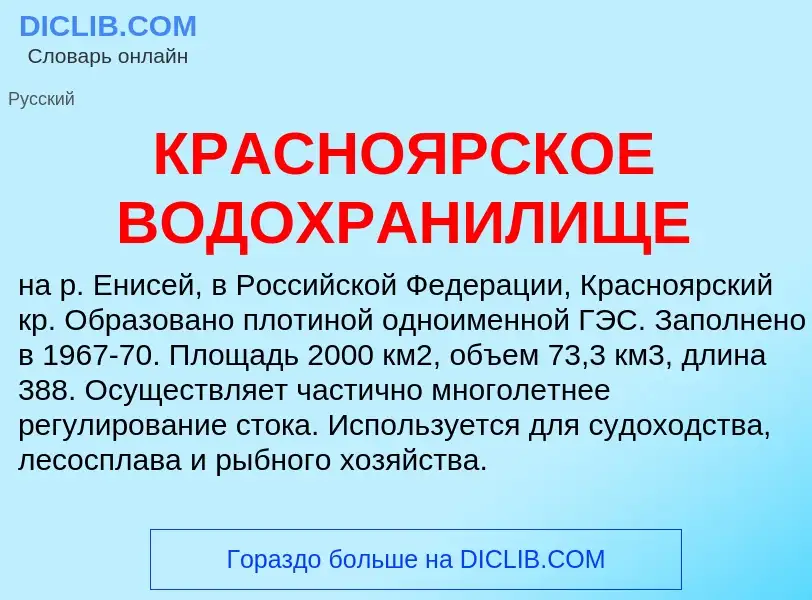 DICLIB.COM
Словарь онлайн

Русский

КРАСНОЯРСКОЕ ВОДОХРАНИЛИЩЕ

на р. Енисей, в Российской Федерации, Красноярский кр. Образовано плотиной одноименной ГЭС. Заполнено в 1967-70. Площадь 2000 км2, объем 73,3 км3, длина 388. Осуществляет частично многолетнее регулирование стока. Используется для судоходства, лесосплава и рыбного хозяйства.

Гораздо больше на DICLIB.COM